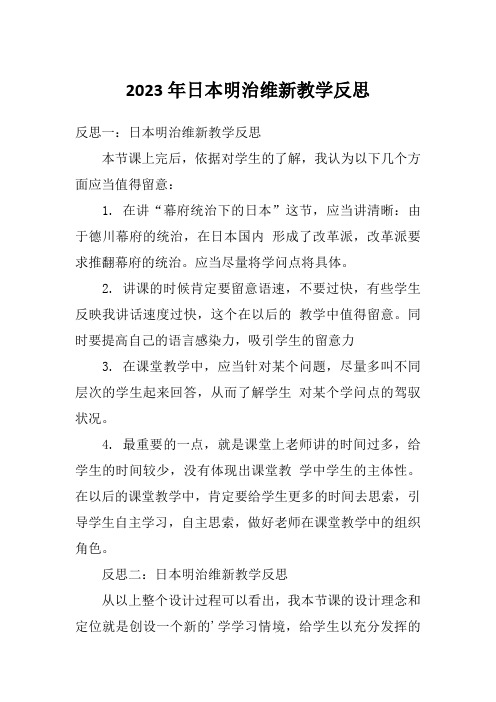 2023年日本明治维新教学反思

反思一：日本明治维新教学反思

本节课上完后，依据对学生的了解，我认为以下几个方面应当值得留意：

1. 在讲“幕府统治下的日本”这节，应当讲清晰：由于德川幕府的统治，在日本国内 形成了改革派，改革派要求推翻幕府的统治。应当尽量将学问点将具体。

2. 讲课的时候肯定要留意语速，不要过快，有些学生反映我讲话速度过快，这个在以后的 教学中值得留意。同时要提高自己的语言感染力，吸引学生的留意力

3. 在课堂教学中，应当针对某个问题，尽量多叫不同层次的学生起来回答，从而了解学生 对某个学问点的驾驭状况。

4. 最重要的一点，就是课堂上老师讲的时间过多，给学生的时间较少，没有体现出课堂教 学中学生的主体性。在以后的课堂教学中，肯定要给学生更多的时间去思索，引导学生自主学习，自主思索，做好老师在课堂教学中的组织角色。

反思二：日本明治维新教学反思

从以上整个设计过程可以看出，我本节课的设计理念和定位就是创设一个新的’学学习情境，给学生以充分发挥的